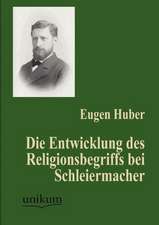 Eugen Huber

Die Entwicklung des Religionsbegriffs bei Schleiermacher

unikum